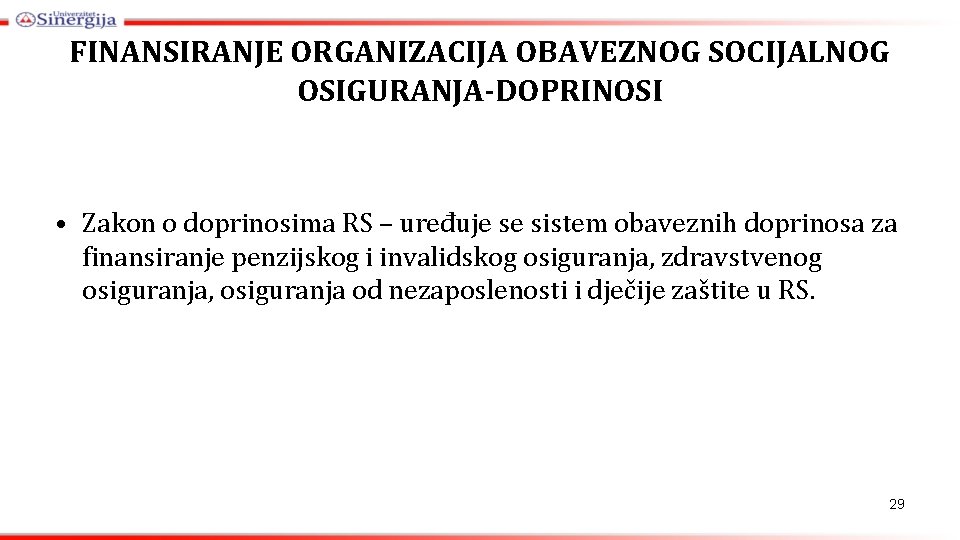 Univerzitet Sinergija

FINANSIRANJE ORGANIZACIJA OBAVEZNOG SOCIJALNOG OSIGURANJA-DOPRINOSI

• Zakon o doprinosima RS – uređuje se sistem obaveznih doprinosa za finansiranje penzijskog i invalidskog osiguranja, zdravstvenog osiguranja, osiguranja od nezaposlenosti i dječije zaštite u RS.

29